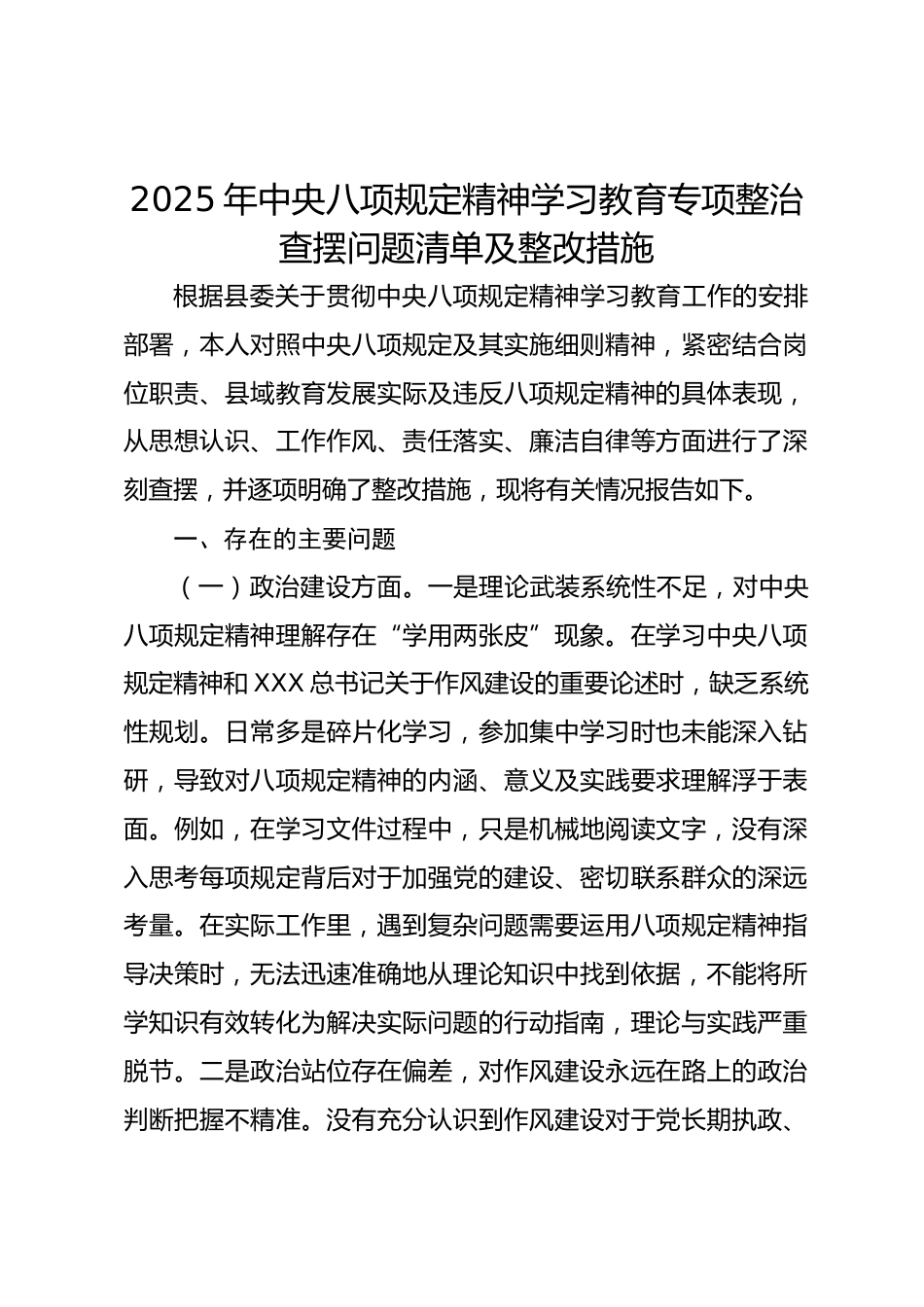 2025 年中央八项规定精神学习教育专项整治查摆问题清单及整改措施

根据县委关于贯彻中央八项规定精神学习教育工作的安排部署，本人对照中央八项规定及其实施细则精神，紧密结合岗位职责、县域教育发展实际及违反八项规定精神的具体表现，从思想认识、工作作风、责任落实、廉洁自律等方面进行了深刻查摆，并逐项明确了整改措施，现将有关情况报告如下。

一、存在的主要问题

（一）政治建设方面。一是理论武装系统性不足，对中央八项规定精神理解存在“学用两张皮”现象。在学习中央八项规定精神和 XXX 总书记关于作风建设的重要论述时，缺乏系统性规划。日常多是碎片化学习，参加集中学习时也未能深入钻研，导致对八项规定精神的内涵、意义及实践要求理解浮于表面。例如，在学习文件过程中，只是机械地阅读文字，没有深入思考每项规定背后对于加强党的建设、密切联系群众的深远考量。在实际工作里，遇到复杂问题需要运用八项规定精神指导决策时，无法迅速准确地从理论知识中找到依据，不能将所学知识有效转化为解决实际问题的行动指南，理论与实践严重脱节。二是政治站位存在偏差，对作风建设永远在路上的政治判断把握不精准。没有充分认识到作风建设对于党长期执政、